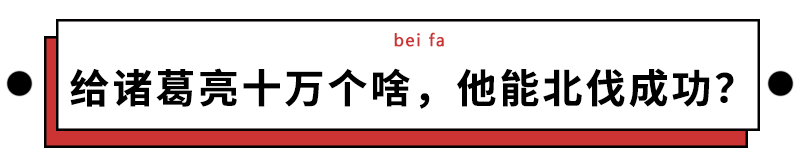 bei fa

给诸葛亮十万个啥，他能北伐成功？